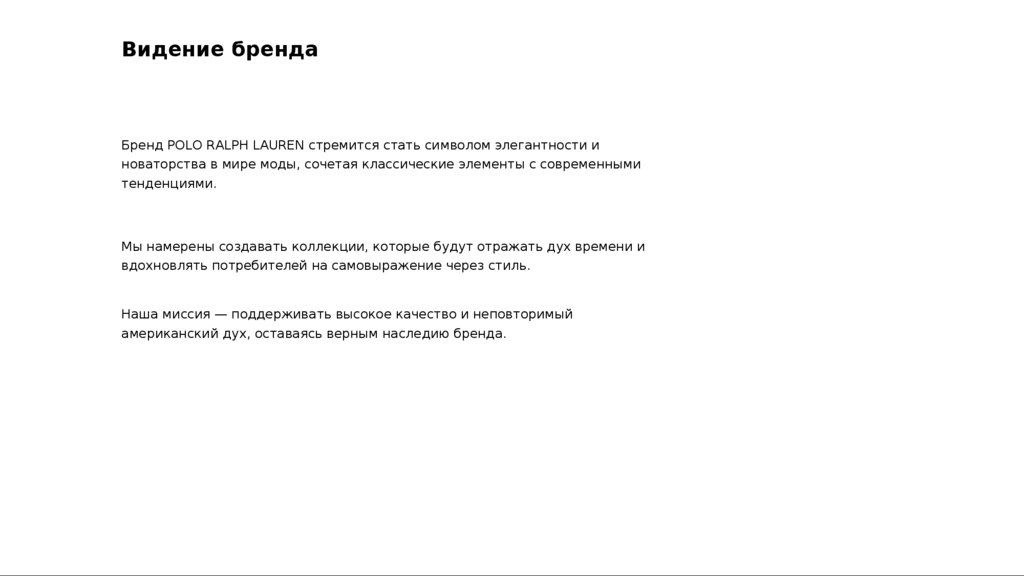 Видение бренда

Бренд POLO RALPH LAUREN стремится стать символом элегантности и новаторства в мире моды, сочетая классические элементы с современными тенденциями.

Мы намерены создавать коллекции, которые будут отражать дух времени и вдохновлять потребителей на самовыражение через стиль.

Наша миссия — поддерживать высокое качество и неповторимый американский дух, оставаясь верным наследию бренда.